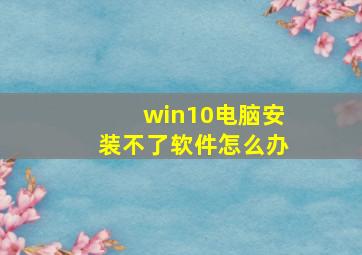 win10电脑安装不了软件怎么办